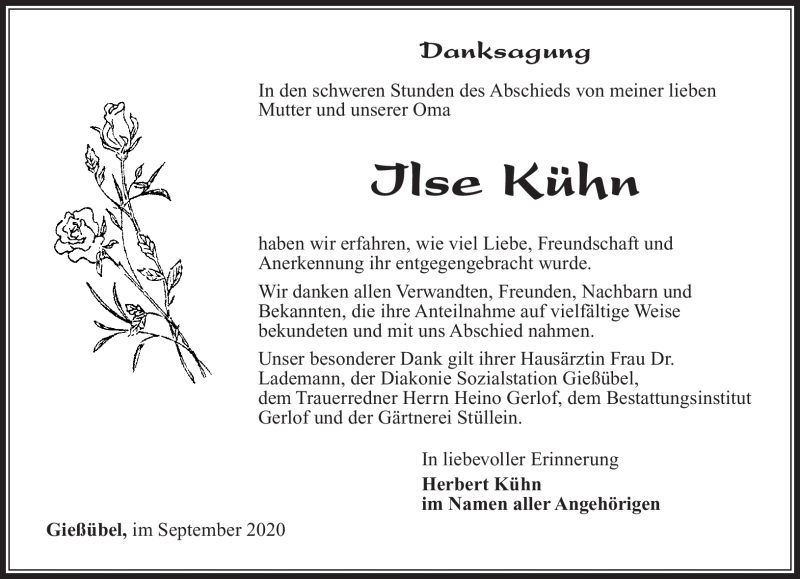 Danksagung

In den schweren Stunden des Abschieds von meiner lieben Mutter und unserer Oma

Ilse Kühn

haben wir erfahren, wie viel Liebe, Freundschaft und Anerkennung ihr entgegengebracht wurde.

Wir danken allen Verwandten, Freunden, Nachbarn und Bekannten, die ihre Anteilnahme auf vielfältige Weise bekundeten und mit uns Abschied nahmen.

Unser besonderer Dank gilt ihrer Hausärztin Frau Dr. Lademann, der Diakonie Sozialstation Gießübel, dem Trauerredner Herrn Heino Gerlof, dem Bestattungsinstitut Gerlof und der Gärtnerei Stüllein.

In liebevoller Erinnerung
Herbert Kühn
im Namen aller Angehörigen

Gießübel, im September 2020